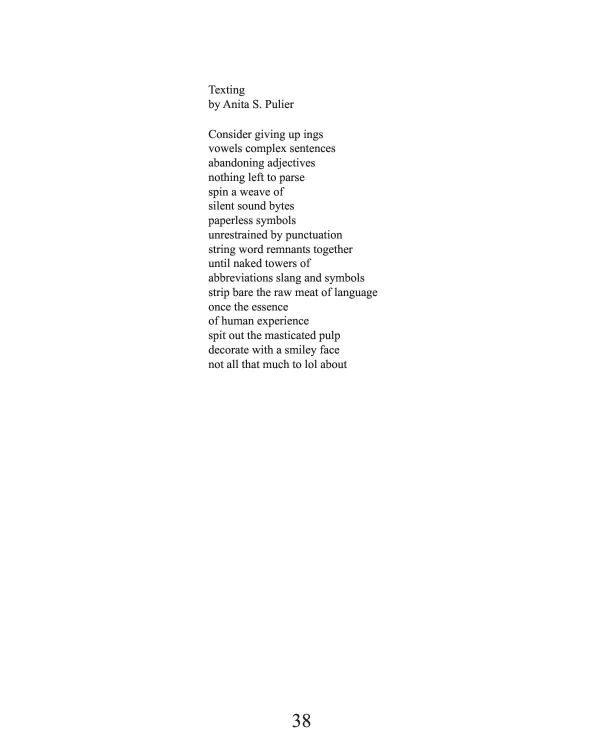 Texting
by Anita S. Pulier

Consider giving up ings
vowels complex sentences
abandoning adjectives
nothing left to parse
spin a weave of
silent sound bytes
paperless symbols
unrestrained by punctuation
string word remnants together
until naked towers of
abbreviations slang and symbols
strip bare the raw meat of language
once the essence
of human experience
spit out the masticated pulp
decorate with a smiley face
not all that much to lol about

38